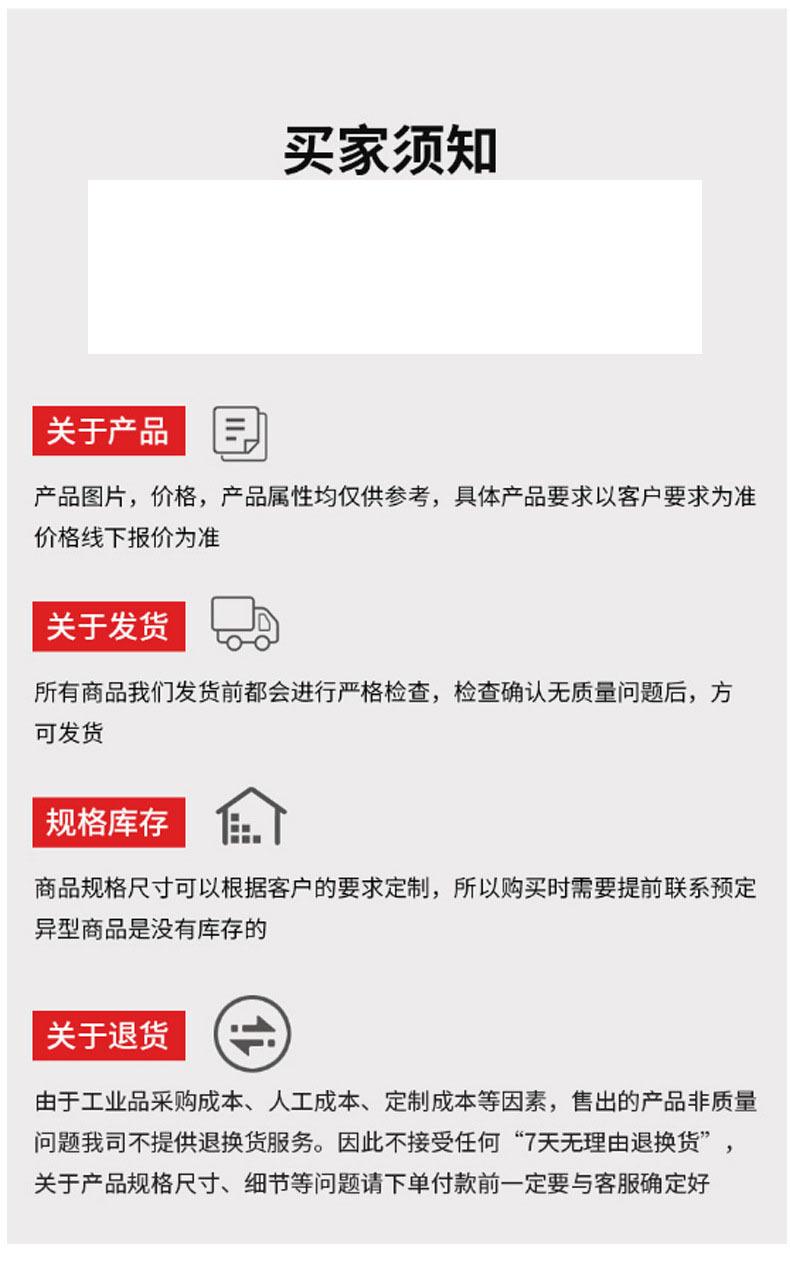 买家须知

关于产品

产品图片，价格，产品属性均仅供参考，具体产品要求以客户要求为准价格线下报价为准

关于发货

所有商品我们发货前都会进行严格检查，检查确认无质量问题后，方可发货

规格库存

商品规格尺寸可以根据客户的要求定制，所以购买时需要提前联系预定异型商品是没有库存的

关于退货

由于工业品采购成本、人工成本、定制成本等因素，售出的产品非质量问题我司不提供退换货服务。因此不接受任何“7天无理由退换货”，关于产品规格尺寸、细节等问题请下单付款前一定要与客服确定好